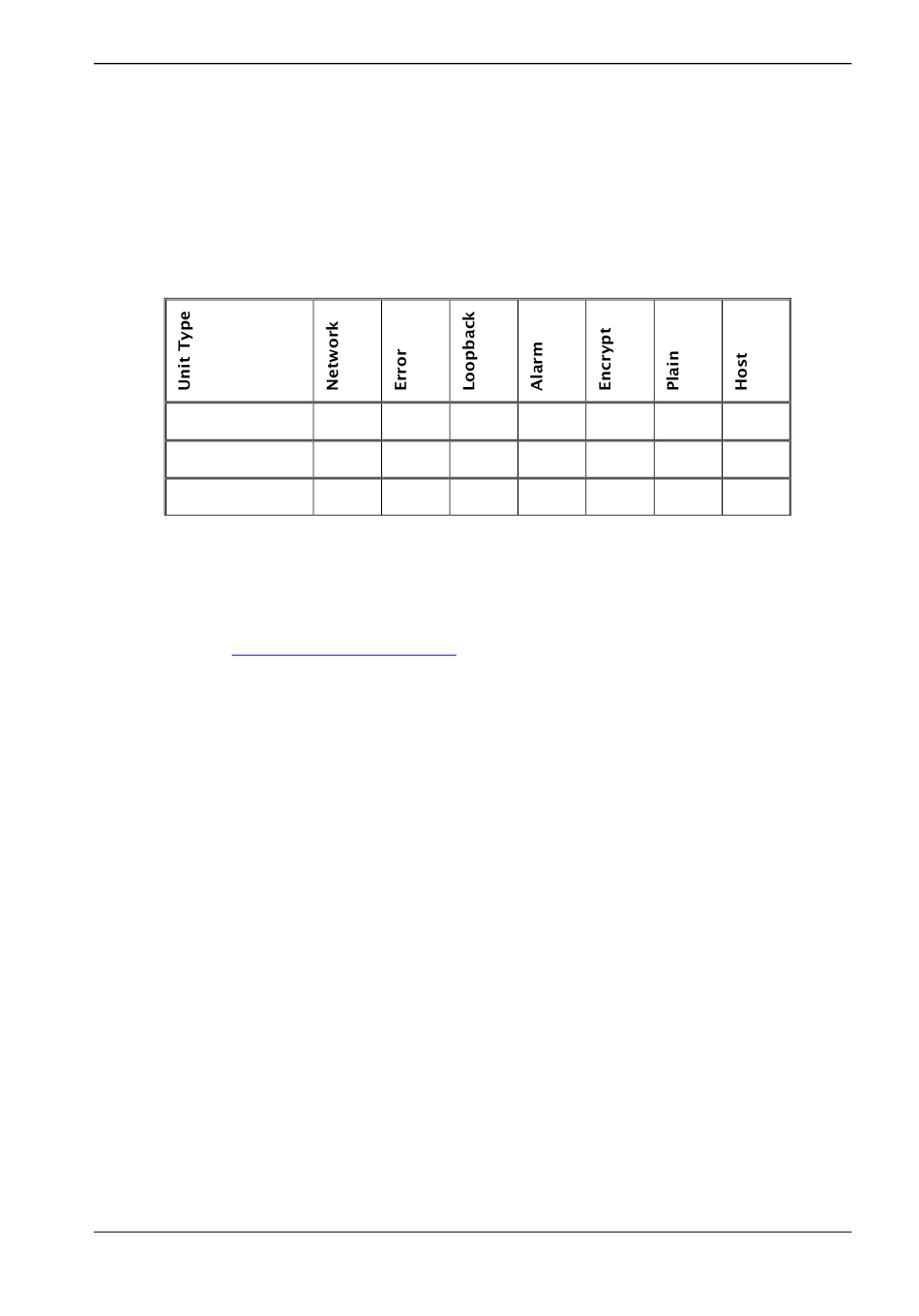 | Unit Type | Network | Error | Loopback | Alarm | Encrypt | Plain | Host |
|---|---|---|---|---|---|---|---|
| | | | | | | | |
| | | | | | | | |
| | | | | | | | |